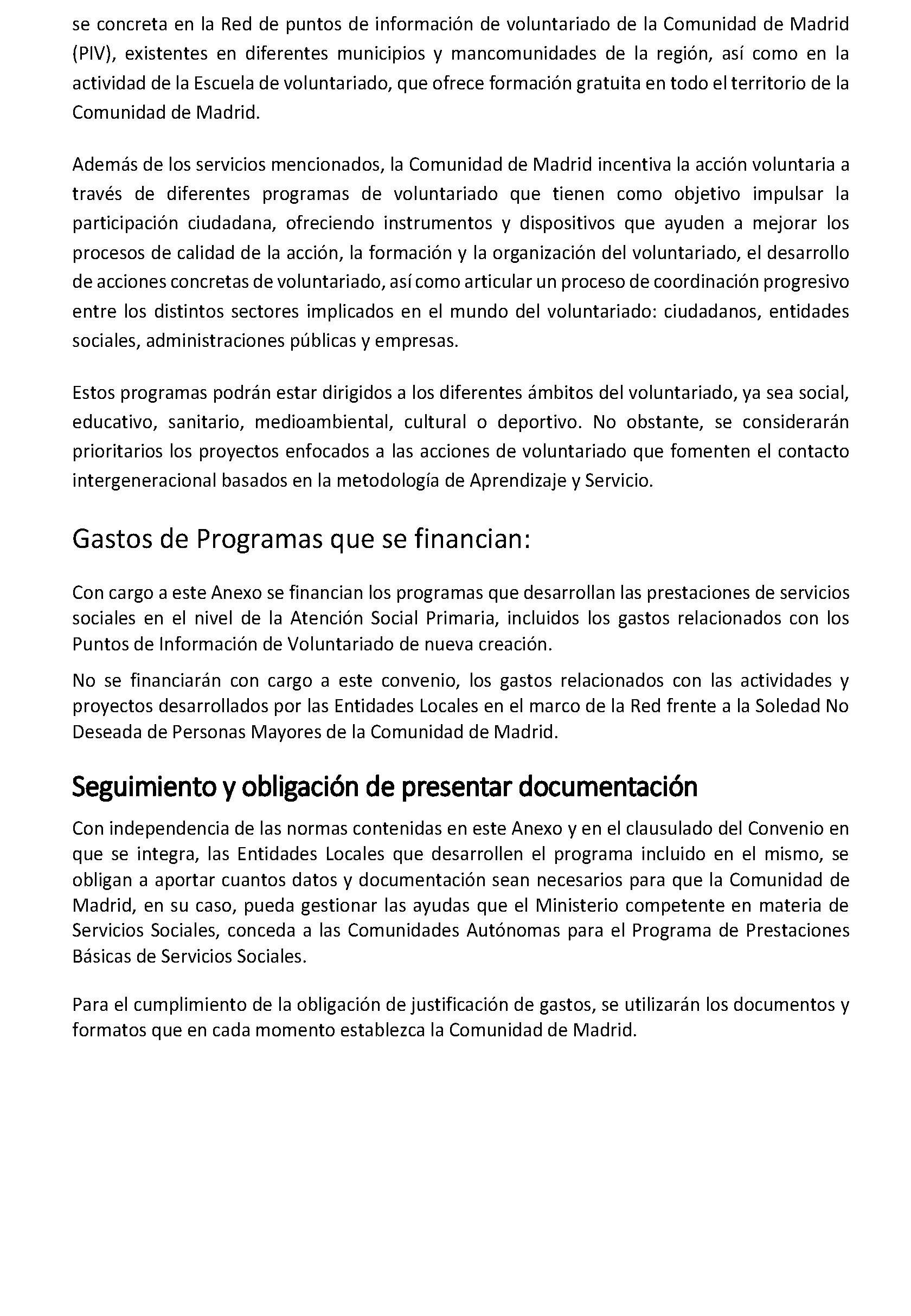 se concreta en la Red de puntos de información de voluntariado de la Comunidad de Madrid (PIV), existentes en diferentes municipios y mancomunidades de la región, así como en la actividad de la Escuela de voluntariado, que ofrece formación gratuita en todo el territorio de la Comunidad de Madrid.

Además de los servicios mencionados, la Comunidad de Madrid incentiva la acción voluntaria a través de diferentes programas de voluntariado que tienen como objetivo impulsar la participación ciudadana, ofreciendo instrumentos y dispositivos que ayuden a mejorar los procesos de calidad de la acción, la formación y la organización del voluntariado, el desarrollo de acciones concretas de voluntariado, así como articular un proceso de coordinación progresivo entre los distintos sectores implicados en el mundo del voluntariado: ciudadanos, entidades sociales, administraciones públicas y empresas.

Estos programas podrán estar dirigidos a los diferentes ámbitos del voluntariado, ya sea social, educativo, sanitario, medioambiental, cultural o deportivo. No obstante, se considerarán prioritarios los proyectos enfocados a las acciones de voluntariado que fomenten el contacto intergeneracional basados en la metodología de Aprendizaje y Servicio.

Gastos de Programas que se financian:

Con cargo a este Anexo se financian los programas que desarrollan las prestaciones de servicios sociales en el nivel de la Atención Social Primaria, incluidos los gastos relacionados con los Puntos de Información de Voluntariado de nueva creación.

No se financiarán con cargo a este convenio, los gastos relacionados con las actividades y proyectos desarrollados por las Entidades Locales en el marco de la Red frente a la Soledad No Deseada de Personas Mayores de la Comunidad de Madrid.

Seguimiento y obligación de presentar documentación

Con independencia de las normas contenidas en este Anexo y en el clausulado del Convenio en que se integra, las Entidades Locales que desarrollen el programa incluido en el mismo, se obligan a aportar cuantos datos y documentación sean necesarios para que la Comunidad de Madrid, en su caso, pueda gestionar las ayudas que el Ministerio competente en materia de Servicios Sociales, conceda a las Comunidades Autónomas para el Programa de Prestaciones Básicas de Servicios Sociales.

Para el cumplimiento de la obligación de justificación de gastos, se utilizarán los documentos y formatos que en cada momento establezca la Comunidad de Madrid.